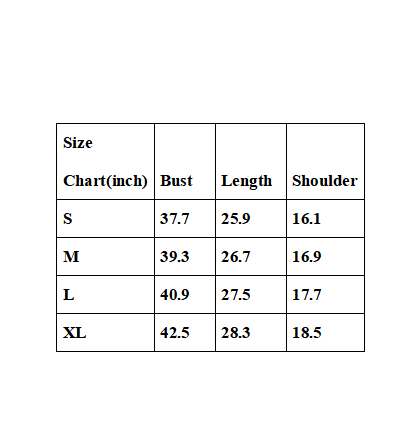 | Size Chart(inch) | Bust | Length | Shoulder |
|---|---|---|---|
| S | 37.7 | 25.9 | 16.1 |
| M | 39.3 | 26.7 | 16.9 |
| L | 40.9 | 27.5 | 17.7 |
| XL | 42.5 | 28.3 | 18.5 |